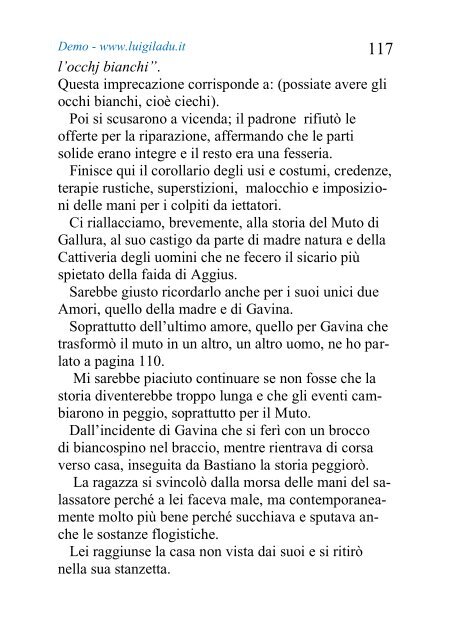 Demo - www.luigiladu.it

117

l'occhj bianchi".
Questa imprecazione corrisponde a: (possiate avere gli occhi bianchi, cioè ciechi).

Poi si scusarono a vicenda; il padrone rifiutò le offerte per la riparazione, affermando che le parti solide erano integre e il resto era una fesseria.

Finisce qui il corollario degli usi e costumi, credenze, terapie rustiche, superstizioni, malocchio e imposizioni delle mani per i colpiti da iettatori.

Ci riallacciamo, brevemente, alla storia del Muto di Gallura, al suo castigo da parte di madre natura e della Cattiveria degli uomini che ne fecero il sicario più spietato della faida di Aggius.

Sarebbe giusto ricordarlo anche per i suoi unici due Amori, quello della madre e di Gavina.

Soprattutto dell'ultimo amore, quello per Gavina che trasformò il muto in un altro, un altro uomo, ne ho parlato a pagina 110.

Mi sarebbe piaciuto continuare se non fosse che la storia diventerebbe troppo lunga e che gli eventi cambiarono in peggio, soprattutto per il Muto.

Dall'incidente di Gavina che si ferì con un brocco di biancospino nel braccio, mentre rientrava di corsa verso casa, inseguita da Bastiano la storia peggiorò.

La ragazza si svincolò dalla morsa delle mani del salassatore perché a lei faceva male, ma contemporaneamente molto più bene perché succhiava e sputava anche le sostanze flogistiche.

Lei raggiunse la casa non vista dai suoi e si ritirò nella sua stanzetta.